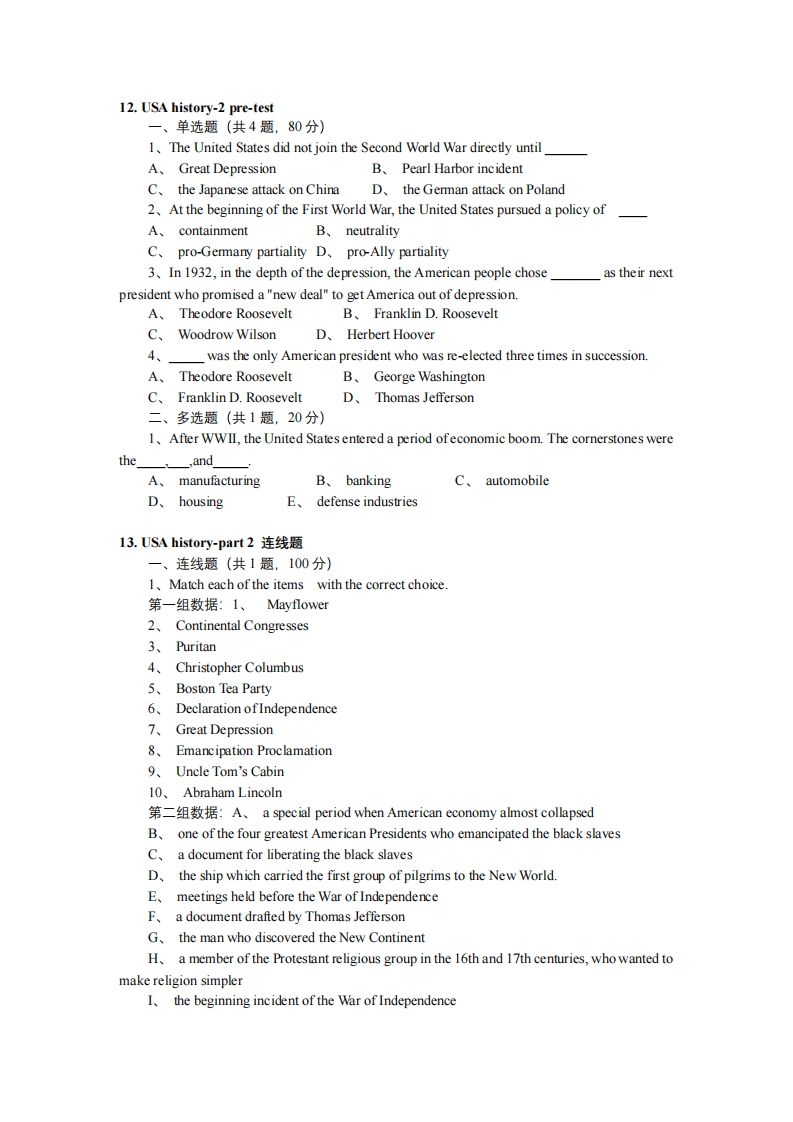 12. USA history-2 pre-test

一、单选题（共 4 题，80 分）

1、The United States did not join the Second World War directly until ______

A、 Great Depression　　B、 Pearl Harbor incident

C、 the Japanese attack on China　　D、 the German attack on Poland

2、At the beginning of the First World War, the United States pursued a policy of ____

A、 containment　　B、 neutrality

C、 pro-Germany partiality　D、 pro-Ally partiality

3、In 1932, in the depth of the depression, the American people chose _______ as their next president who promised a "new deal" to get America out of depression.

A、 Theodore Roosevelt　　B、 Franklin D. Roosevelt

C、 Woodrow Wilson　　D、 Herbert Hoover

4、_____ was the only American president who was re-elected three times in succession.

A、 Theodore Roosevelt　　B、 George Washington

C、 Franklin D. Roosevelt　　D、 Thomas Jefferson

二、多选题（共 1 题，20 分）

1、After WWII, the United States entered a period of economic boom. The cornerstones were the____,___,and_____.

A、 manufacturing　　B、 banking　　C、 automobile

D、 housing　　E、 defense industries

13. USA history-part 2 连线题

一、连线题（共 1 题，100 分）

1、Match each of the items with the correct choice.

第一组数据：1、 Mayflower

2、 Continental Congresses

3、 Puritan

4、 Christopher Columbus

5、 Boston Tea Party

6、 Declaration of Independence

7、 Great Depression

8、 Emancipation Proclamation

9、 Uncle Tom's Cabin

10、 Abraham Lincoln

第二组数据：A、 a special period when American economy almost collapsed

B、 one of the four greatest American Presidents who emancipated the black slaves

C、 a document for liberating the black slaves

D、 the ship which carried the first group of pilgrims to the New World.

E、 meetings held before the War of Independence

F、 a document drafted by Thomas Jefferson

G、 the man who discovered the New Continent

H、 a member of the Protestant religious group in the 16th and 17th centuries, who wanted to make religion simpler

I、 the beginning incident of the War of Independence